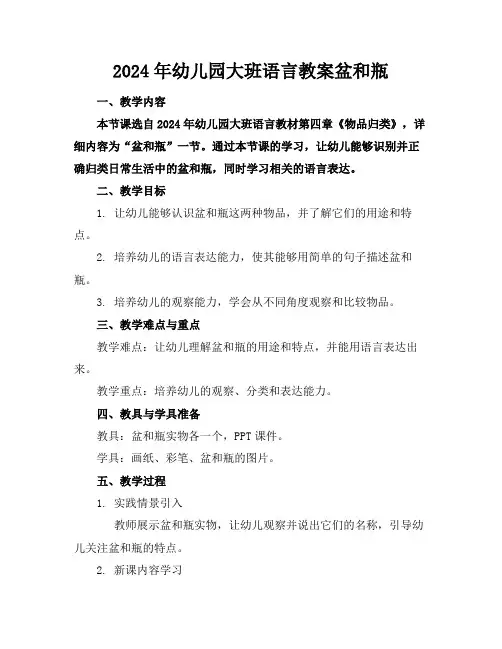 2024年幼儿园大班语言教案盆和瓶

一、教学内容

本节课选自2024年幼儿园大班语言教材第四章《物品归类》，详细内容为“盆和瓶”一节。通过本节课的学习，让幼儿能够识别并正确归类日常生活中的盆和瓶，同时学习相关的语言表达。

二、教学目标

1. 让幼儿能够认识盆和瓶这两种物品，并了解它们的用途和特点。

2. 培养幼儿的语言表达能力，使其能够用简单的句子描述盆和瓶。

3. 培养幼儿的观察能力，学会从不同角度观察和比较物品。

三、教学难点与重点

教学难点：让幼儿理解盆和瓶的用途和特点，并能用语言表达出来。

教学重点：培养幼儿的观察、分类和表达能力。

四、教具与学具准备

教具：盆和瓶实物各一个，PPT课件。

学具：画纸、彩笔、盆和瓶的图片。

五、教学过程

1. 实践情景引入

教师展示盆和瓶实物，让幼儿观察并说出它们的名称，引导幼儿关注盆和瓶的特点。

2. 新课内容学习